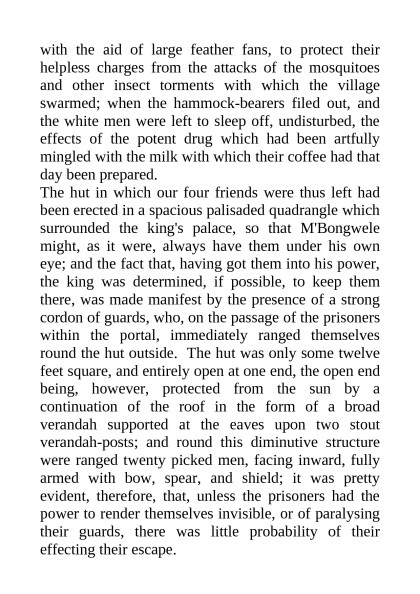 with the aid of large feather fans, to protect their helpless charges from the attacks of the mosquitoes and other insect torments with which the village swarmed; when the hammock-bearers filed out, and the white men were left to sleep off, undisturbed, the effects of the potent drug which had been artfully mingled with the milk with which their coffee had that day been prepared.
The hut in which our four friends were thus left had been erected in a spacious palisaded quadrangle which surrounded the king's palace, so that M'Bongwele might, as it were, always have them under his own eye; and the fact that, having got them into his power, the king was determined, if possible, to keep them there, was made manifest by the presence of a strong cordon of guards, who, on the passage of the prisoners within the portal, immediately ranged themselves round the hut outside. The hut was only some twelve feet square, and entirely open at one end, the open end being, however, protected from the sun by a continuation of the roof in the form of a broad verandah supported at the eaves upon two stout verandah-posts; and round this diminutive structure were ranged twenty picked men, facing inward, fully armed with bow, spear, and shield; it was pretty evident, therefore, that, unless the prisoners had the power to render themselves invisible, or of paralysing their guards, there was little probability of their effecting their escape.